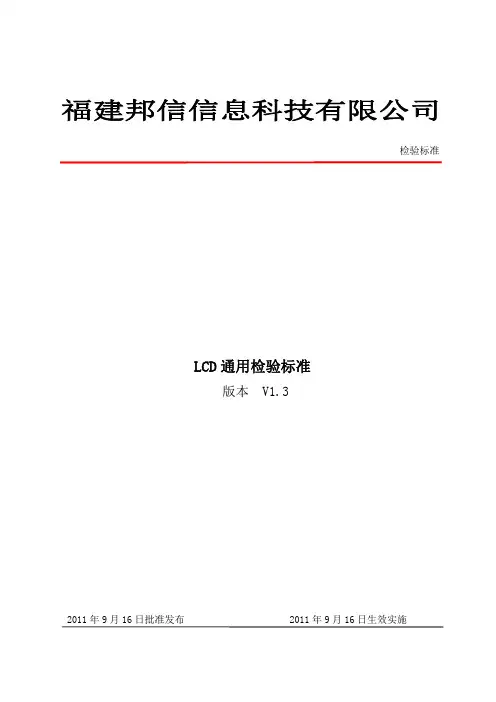 福建邦信信息科技有限公司

检验标准

LCD通用检验标准

版本 V1.3

2011年9月16日批准发布 2011年9月16日生效实施